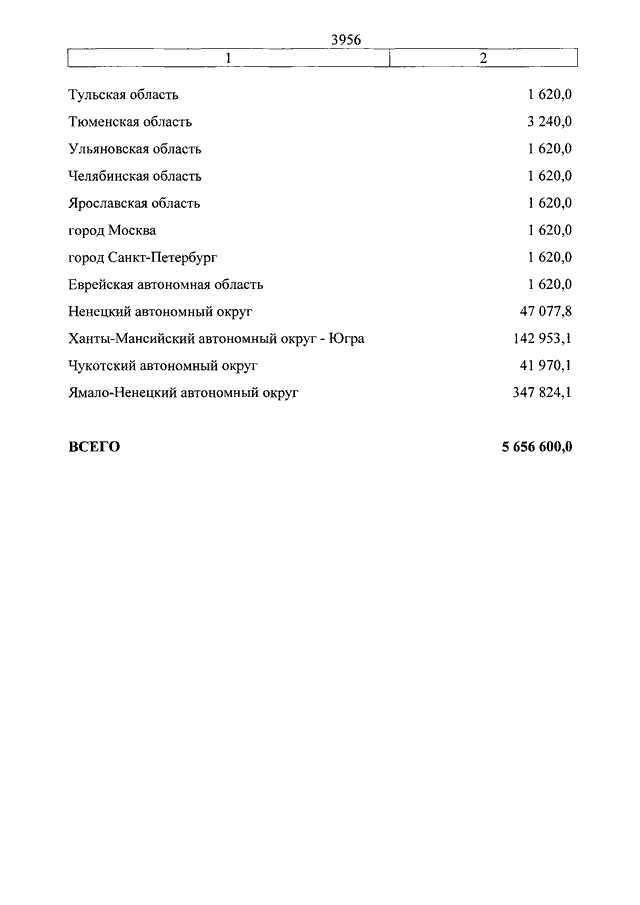 3956

| 1 | 2 |
|---|---|
| Тульская область | 1 620,0 |
| Тюменская область | 3 240,0 |
| Ульяновская область | 1 620,0 |
| Челябинская область | 1 620,0 |
| Ярославская область | 1 620,0 |
| город Москва | 1 620,0 |
| город Санкт-Петербург | 1 620,0 |
| Еврейская автономная область | 1 620,0 |
| Ненецкий автономный округ | 47 077,8 |
| Ханты-Мансийский автономный округ - Югра | 142 953,1 |
| Чукотский автономный округ | 41 970,1 |
| Ямало-Ненецкий автономный округ | 347 824,1 |
| **ВСЕГО** | **5 656 600,0** |